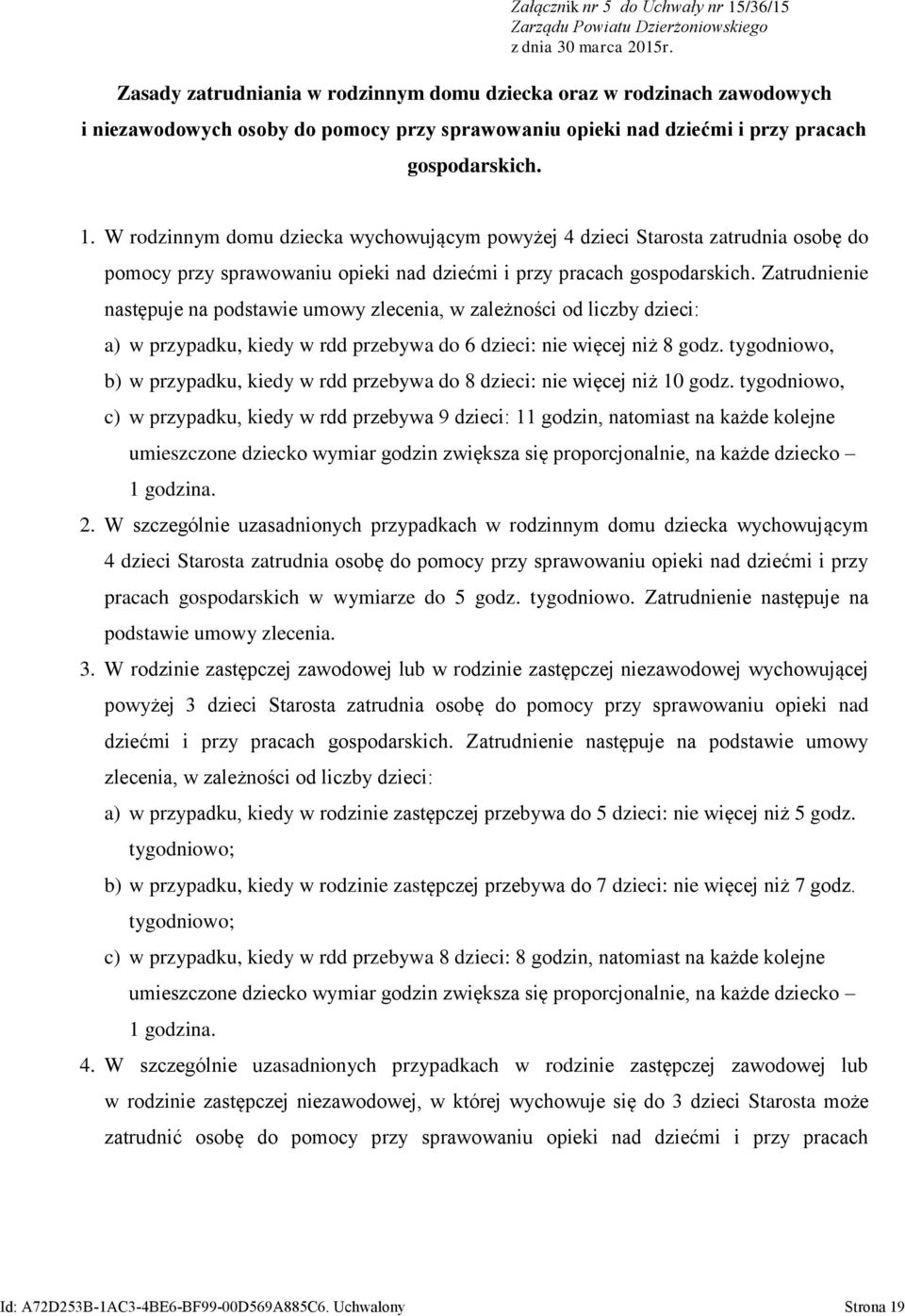 Załącznik nr 5 do Uchwały nr 15/36/15
Zarządu Powiatu Dzierżoniowskiego
z dnia 30 marca 2015r.

Zasady zatrudniania w rodzinnym domu dziecka oraz w rodzinach zawodowych i niezawodowych osoby do pomocy przy sprawowaniu opieki nad dziećmi i przy pracach gospodarskich.

1. W rodzinnym domu dziecka wychowującym powyżej 4 dzieci Starosta zatrudnia osobę do pomocy przy sprawowaniu opieki nad dziećmi i przy pracach gospodarskich. Zatrudnienie następuje na podstawie umowy zlecenia, w zależności od liczby dzieci:

a) w przypadku, kiedy w rdd przebywa do 6 dzieci: nie więcej niż 8 godz. tygodniowo,

b) w przypadku, kiedy w rdd przebywa do 8 dzieci: nie więcej niż 10 godz. tygodniowo,

c) w przypadku, kiedy w rdd przebywa 9 dzieci: 11 godzin, natomiast na każde kolejne umieszczone dziecko wymiar godzin zwiększa się proporcjonalnie, na każde dziecko – 1 godzina.

2. W szczególnie uzasadnionych przypadkach w rodzinnym domu dziecka wychowującym 4 dzieci Starosta zatrudnia osobę do pomocy przy sprawowaniu opieki nad dziećmi i przy pracach gospodarskich w wymiarze do 5 godz. tygodniowo. Zatrudnienie następuje na podstawie umowy zlecenia.

3. W rodzinie zastępczej zawodowej lub w rodzinie zastępczej niezawodowej wychowującej powyżej 3 dzieci Starosta zatrudnia osobę do pomocy przy sprawowaniu opieki nad dziećmi i przy pracach gospodarskich. Zatrudnienie następuje na podstawie umowy zlecenia, w zależności od liczby dzieci:

a) w przypadku, kiedy w rodzinie zastępczej przebywa do 5 dzieci: nie więcej niż 5 godz. tygodniowo;

b) w przypadku, kiedy w rodzinie zastępczej przebywa do 7 dzieci: nie więcej niż 7 godz. tygodniowo;

c) w przypadku, kiedy w rdd przebywa 8 dzieci: 8 godzin, natomiast na każde kolejne umieszczone dziecko wymiar godzin zwiększa się proporcjonalnie, na każde dziecko – 1 godzina.

4. W szczególnie uzasadnionych przypadkach w rodzinie zastępczej zawodowej lub w rodzinie zastępczej niezawodowej, w której wychowuje się do 3 dzieci Starosta może zatrudnić osobę do pomocy przy sprawowaniu opieki nad dziećmi i przy pracach

Id: A72D253B-1AC3-4BE6-BF99-00D569A885C6. Uchwalony Strona 19